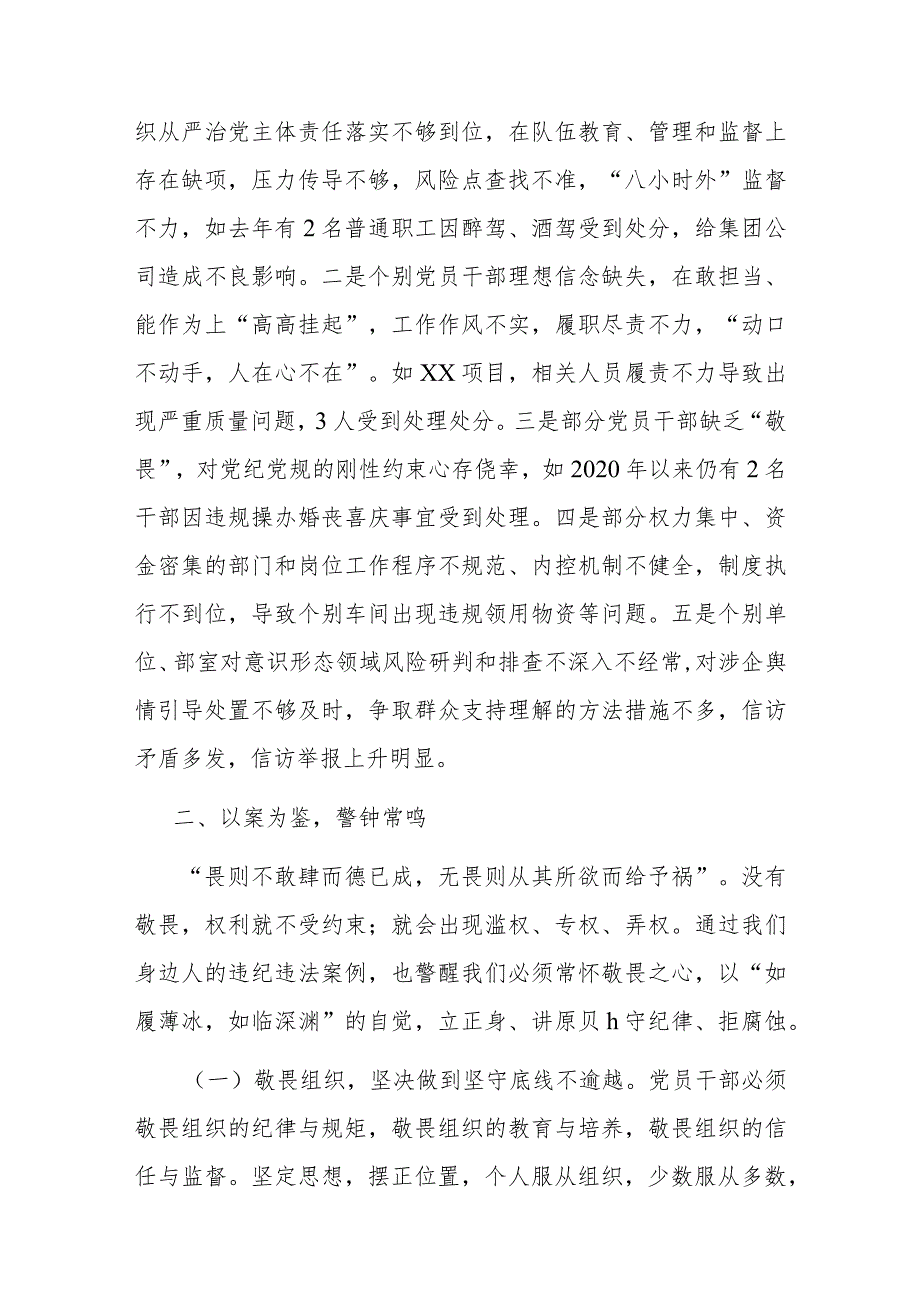 织从严治党主体责任落实不够到位，在队伍教育、管理和监督上存在缺项，压力传导不够，风险点查找不准，“八小时外”监督不力，如去年有2名普通职工因醉驾、酒驾受到处分，给集团公司造成不良影响。二是个别党员干部理想信念缺失，在敢担当、能作为上“高高挂起”，工作作风不实，履职尽责不力，“动口不动手，人在心不在”。如XX项目，相关人员履责不力导致出现严重质量问题，3人受到处理处分。三是部分党员干部缺乏“敬畏”，对党纪党规的刚性约束心存侥幸，如2020年以来仍有2名干部因违规操办婚丧喜庆事宜受到处理。四是部分权力集中、资金密集的部门和岗位工作程序不规范、内控机制不健全，制度执行不到位，导致个别车间出现违规领用物资等问题。五是个别单位、部室对意识形态领域风险研判和排查不深入不经常，对涉企舆情引导处置不够及时，争取群众支持理解的方法措施不多，信访矛盾多发，信访举报上升明显。

二、以案为鉴，警钟常鸣

“畏则不敢肆而德已成，无畏则从其所欲而给予祸”。没有敬畏，权利就不受约束；就会出现滥权、专权、弄权。通过我们身边人的违纪违法案例，也警醒我们必须常怀敬畏之心，以“如履薄冰，如临深渊”的自觉，立正身、讲原贝h守纪律、拒腐蚀。

（一）敬畏组织，坚决做到坚守底线不逾越。党员干部必须敬畏组织的纪律与规矩，敬畏组织的教育与培养，敬畏组织的信任与监督。坚定思想，摆正位置，个人服从组织，少数服从多数，